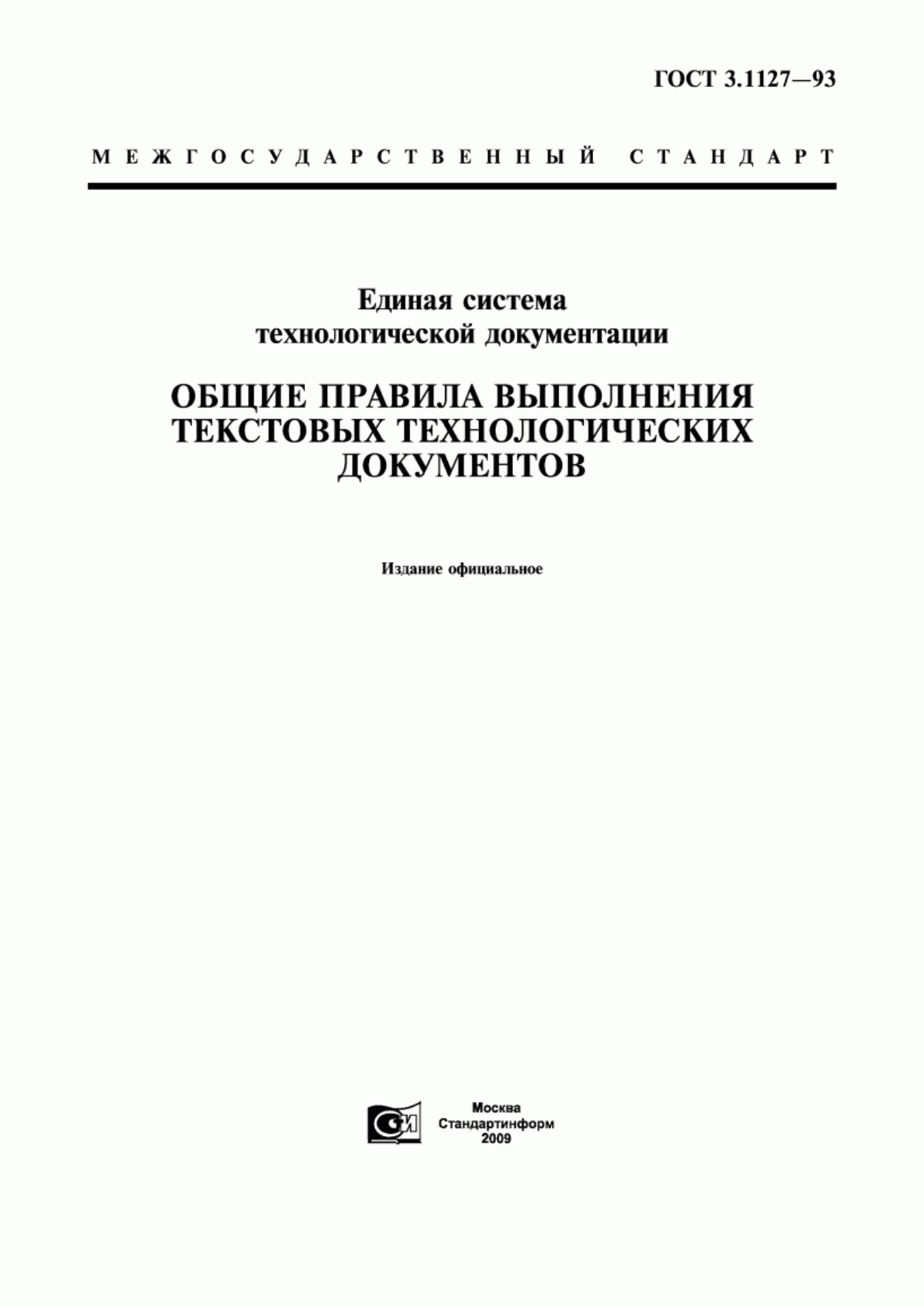 ГОСТ 3.1127—93

МЕЖГОСУДАРСТВЕННЫЙ СТАНДАРТ

Единая система технологической документации

ОБЩИЕ ПРАВИЛА ВЫПОЛНЕНИЯ ТЕКСТОВЫХ ТЕХНОЛОГИЧЕСКИХ ДОКУМЕНТОВ

Издание официальное

СИ

Москва
Стандартинформ
2009